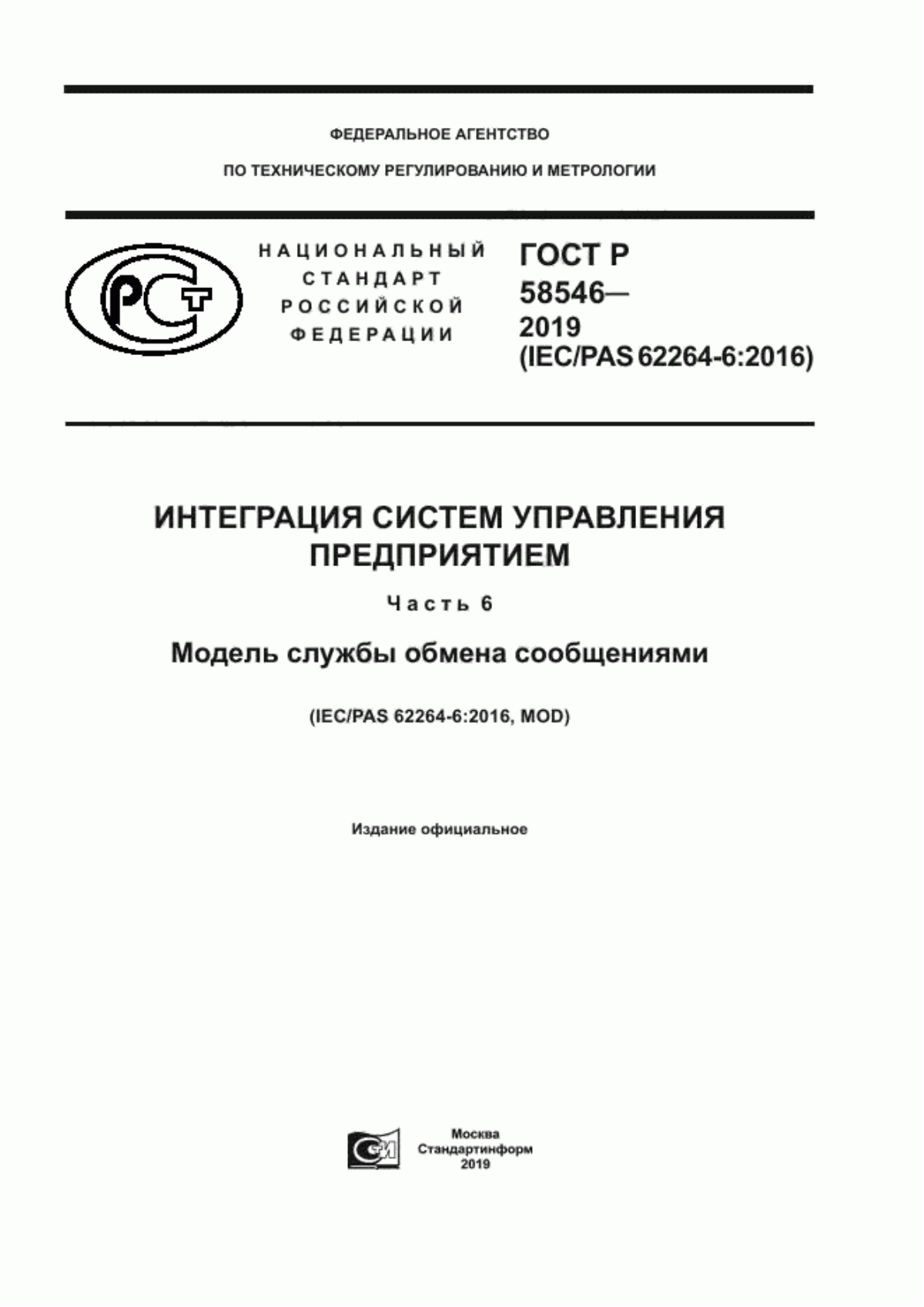 ФЕДЕРАЛЬНОЕ АГЕНТСТВО

ПО ТЕХНИЧЕСКОМУ РЕГУЛИРОВАНИЮ И МЕТРОЛОГИИ

РСТ

НАЦИОНАЛЬНЫЙ СТАНДАРТ РОССИЙСКОЙ ФЕДЕРАЦИИ

ГОСТ Р 58546— 2019 (IEC/PAS 62264-6:2016)

ИНТЕГРАЦИЯ СИСТЕМ УПРАВЛЕНИЯ ПРЕДПРИЯТИЕМ

Часть 6

Модель службы обмена сообщениями

(IEC/PAS 62264-6:2016, MOD)

Издание официальное

Москва
Стандартинформ
2019